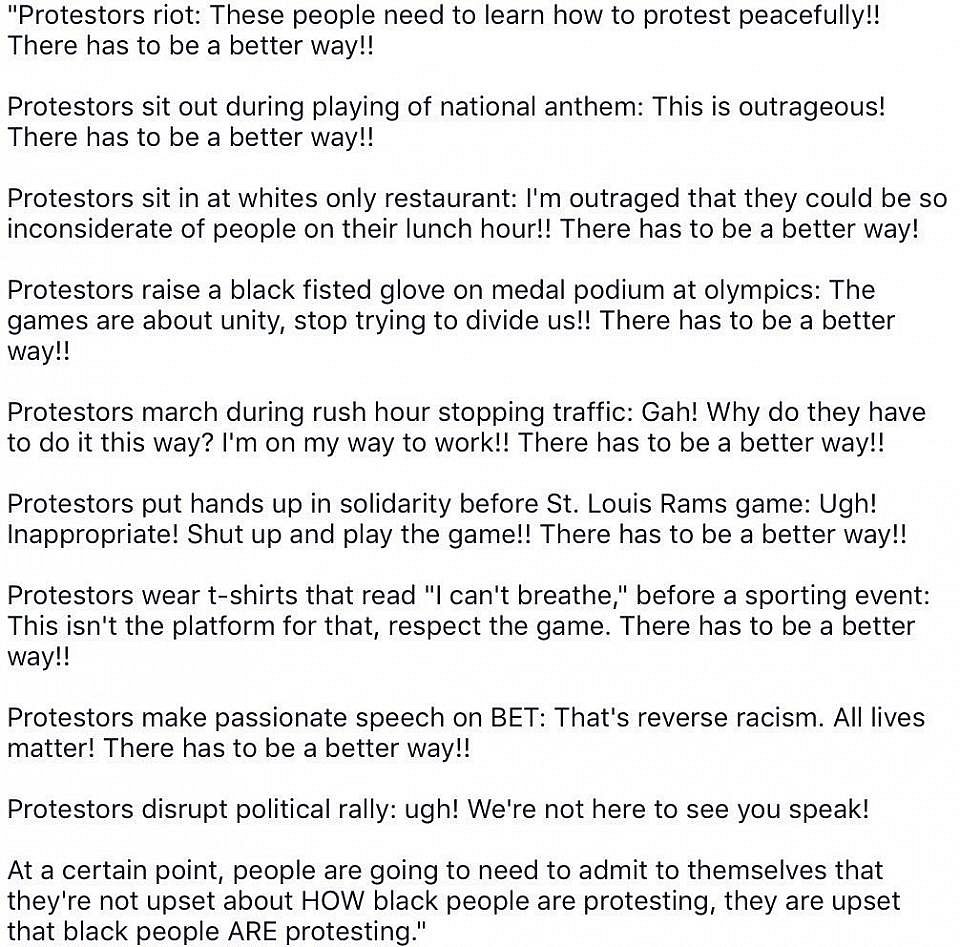 "Protestors riot: These people need to learn how to protest peacefully!! There has to be a better way!!

Protestors sit out during playing of national anthem: This is outrageous! There has to be a better way!!

Protestors sit in at whites only restaurant: I'm outraged that they could be so inconsiderate of people on their lunch hour!! There has to be a better way!

Protestors raise a black fisted glove on medal podium at olympics: The games are about unity, stop trying to divide us!! There has to be a better way!!

Protestors march during rush hour stopping traffic: Gah! Why do they have to do it this way? I'm on my way to work!! There has to be a better way!!

Protestors put hands up in solidarity before St. Louis Rams game: Ugh! Inappropriate! Shut up and play the game!! There has to be a better way!!

Protestors wear t-shirts that read "I can't breathe," before a sporting event: This isn't the platform for that, respect the game. There has to be a better way!!

Protestors make passionate speech on BET: That's reverse racism. All lives matter! There has to be a better way!!

Protestors disrupt political rally: ugh! We're not here to see you speak!

At a certain point, people are going to need to admit to themselves that they're not upset about HOW black people are protesting, they are upset that black people ARE protesting."